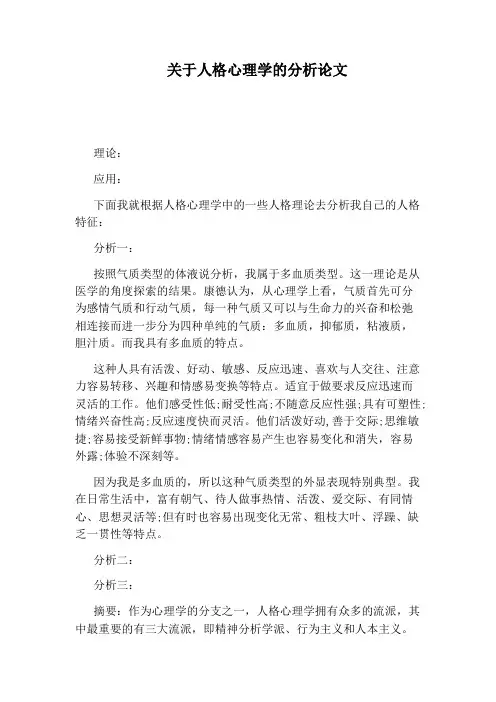 关于人格心理学的分析论文

理论：

应用：

下面我就根据人格心理学中的一些人格理论去分析我自己的人格特征：

分析一：

按照气质类型的体液说分析，我属于多血质类型。这一理论是从医学的角度探索的结果。康德认为，从心理学上看，气质首先可分为感情气质和行动气质，每一种气质又可以与生命力的兴奋和松弛相连接而进一步分为四种单纯的气质：多血质，抑郁质，粘液质，胆汁质。而我具有多血质的特点。

这种人具有活泼、好动、敏感、反应迅速、喜欢与人交往、注意力容易转移、兴趣和情感易变换等特点。适宜于做要求反应迅速而灵活的工作。他们感受性低;耐受性高;不随意反应性强;具有可塑性;情绪兴奋性高;反应速度快而灵活。他们活泼好动，善于交际;思维敏捷;容易接受新鲜事物;情绪情感容易产生也容易变化和消失，容易外露;体验不深刻等。

因为我是多血质的，所以这种气质类型的外显表现特别典型。我在日常生活中，富有朝气、待人做事热情、活泼、爱交际、有同情心、思想灵活等;但有时也容易出现变化无常、粗枝大叶、浮躁、缺乏一贯性等特点。

分析二：

分析三：

摘要：作为心理学的分支之一，人格心理学拥有众多的流派，其中最重要的有三大流派，即精神分析学派、行为主义和人本主义。